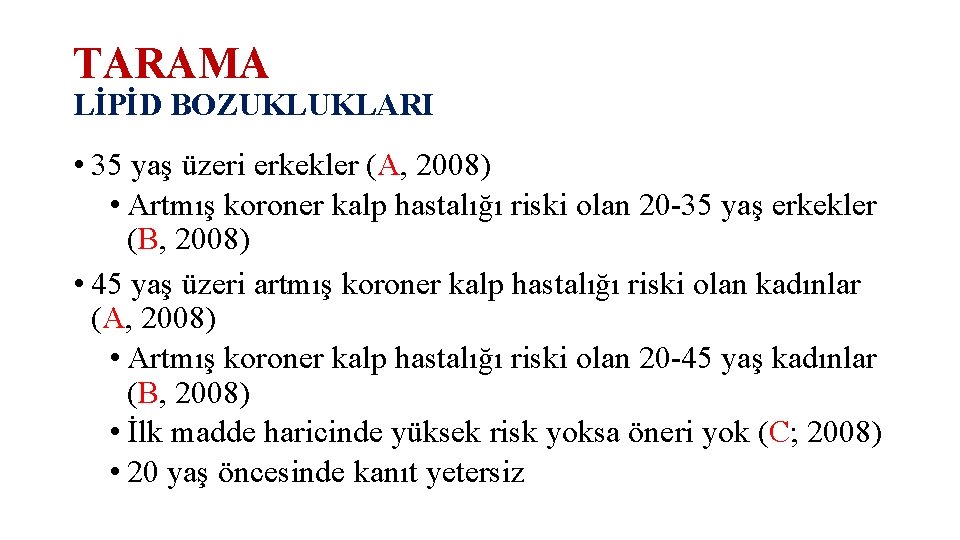 TARAMA
LİPİD BOZUKLUKLARI

• 35 yaş üzeri erkekler (A, 2008)
• Artmış koroner kalp hastalığı riski olan 20-35 yaş erkekler (B, 2008)

• 45 yaş üzeri artmış koroner kalp hastalığı riski olan kadınlar (A, 2008)
• Artmış koroner kalp hastalığı riski olan 20-45 yaş kadınlar (B, 2008)
• İlk madde haricinde yüksek risk yoksa öneri yok (C; 2008)
• 20 yaş öncesinde kanıt yetersiz